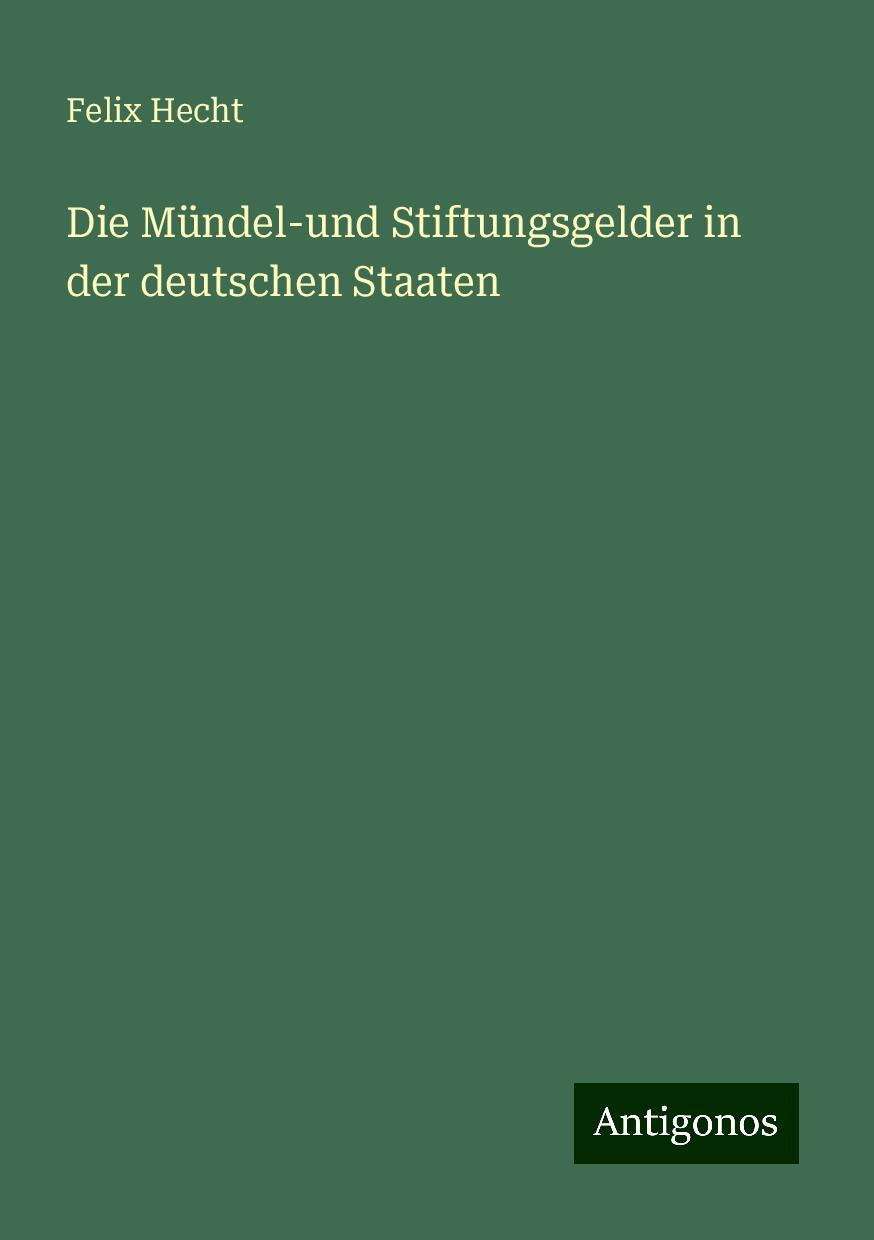 Felix Hecht

Die Mündel-und Stiftungsgelder in der deutschen Staaten

Antigonos